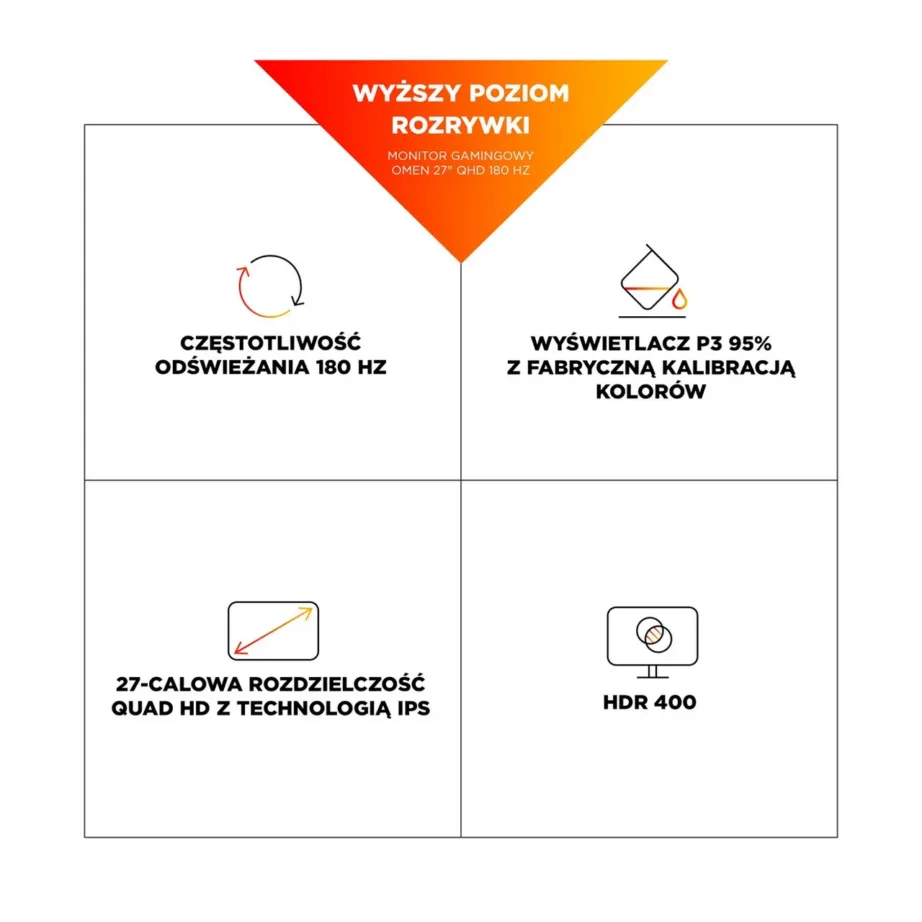 WYŻSZY POZIOM ROZRYWKI

MONITOR GAMINGOWY OMEN 27" QHD 180 HZ

CZĘSTOTLIWOŚĆ ODŚWIEŻANIA 180 HZ

WYŚWIETLACZ P3 95% Z FABRYCZNĄ KALIBRACJĄ KOLORÓW

27-CALOWA ROZDZIELCZOŚĆ QUAD HD Z TECHNOLOGIĄ IPS

HDR 400